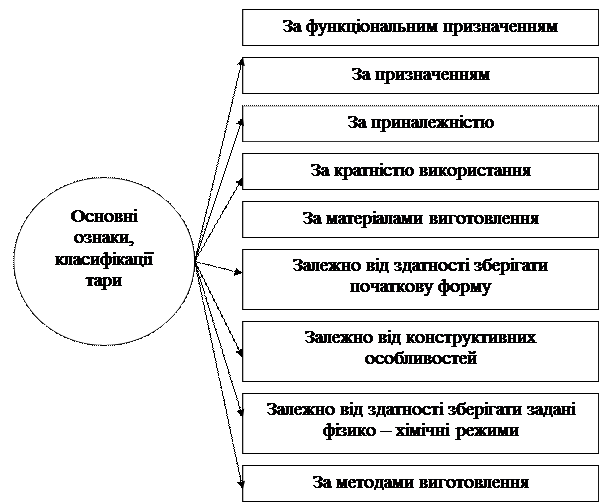 Основні ознаки, класифікації тари

За функціональним призначенням

За призначенням

За приналежністю

За кратністю використання

За матеріалами виготовлення

Залежно від здатності зберігати початкову форму

Залежно від конструктивних особливостей

Залежно від здатності зберігати задані фізико – хімічні режими

За методами виготовлення